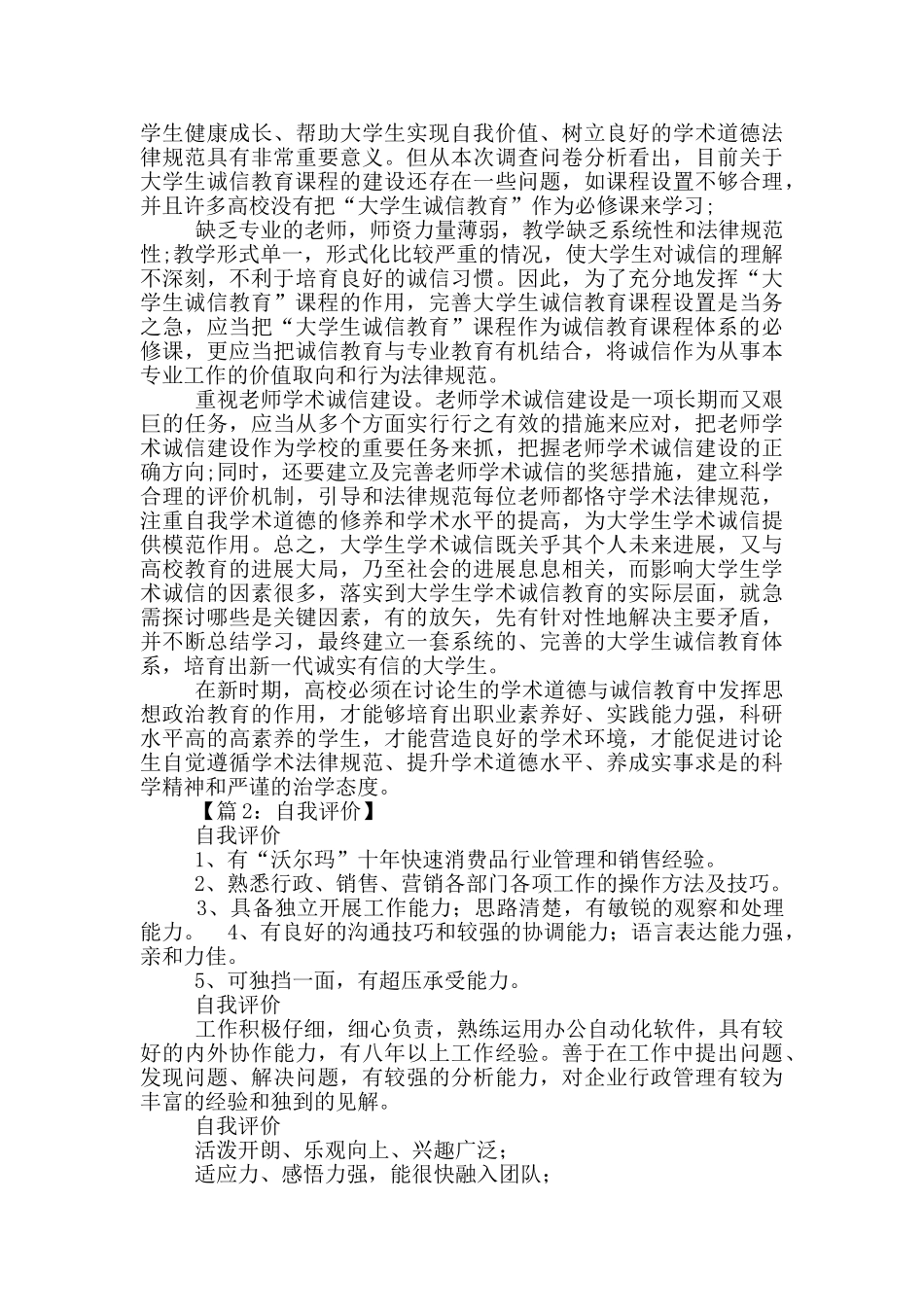 学生健康成长、帮助大学生实现自我价值、树立良好的学术道德法律规范具有非常重要意义。但从本次调查问卷分析看出，目前关于大学生诚信教育课程的建设还存在一些问题，如课程设置不够合理，并且许多高校没有把“大学生诚信教育”作为必修课来学习;

缺乏专业的老师，师资力量薄弱，教学缺乏系统性和法律规范性;教学形式单一，形式化比较严重的情况，使大学生对诚信的理解不深刻，不利于培育良好的诚信习惯。因此，为了充分地发挥“大学生诚信教育”课程的作用，完善大学生诚信教育课程设置是当务之急，应当把“大学生诚信教育”课程作为诚信教育课程体系的必修课，更应当把诚信教育与专业教育有机结合，将诚信作为从事本专业工作的价值取向和行为法律规范。

重视老师学术诚信建设。老师学术诚信建设是一项长期而又艰巨的任务，应当从多个方面实行行之有效的措施来应对，把老师学术诚信建设作为学校的重要任务来抓，把握老师学术诚信建设的正确方向;同时，还要建立及完善老师学术诚信的奖惩措施，建立科学合理的评价机制，引导和法律规范每位老师都恪守学术法律规范，注重自我学术道德的修养和学术水平的提高，为大学生学术诚信提供模范作用。总之，大学生学术诚信既关乎其个人未来进展，又与高校教育的进展大局，乃至社会的进展息息相关，而影响大学生学术诚信的因素很多，落实到大学生学术诚信教育的实际层面，就急需探讨哪些是关键因素，有的放矢，先有针对性地解决主要矛盾，并不断总结学习，最终建立一套系统的、完善的大学生诚信教育体系，培育出新一代诚实有信的大学生。

在新时期，高校必须在讨论生的学术道德与诚信教育中发挥思想政治教育的作用，才能够培育出职业素养好、实践能力强，科研水平高的高素养的学生，才能营造良好的学术环境，才能促进讨论生自觉遵循学术法律规范、提升学术道德水平、养成实事求是的科学精神和严谨的治学态度。

【篇2：自我评价】

自我评价

1、有“沃尔玛”十年快速消费品行业管理和销售经验。

2、熟悉行政、销售、营销各部门各项工作的操作方法及技巧。

3、具备独立开展工作能力；思路清楚，有敏锐的观察和处理能力。 4、有良好的沟通技巧和较强的协调能力；语言表达能力强，亲和力佳。

5、可独挡一面，有超压承受能力。

自我评价

工作积极仔细，细心负责，熟练运用办公自动化软件，具有较好的内外协作能力，有八年以上工作经验。善于在工作中提出问题、发现问题、解决问题，有较强的分析能力，对企业行政管理有较为丰富的经验和独到的见解。

自我评价

活泼开朗、乐观向上、兴趣广泛；

适应力、感悟力强，能很快融入团队；